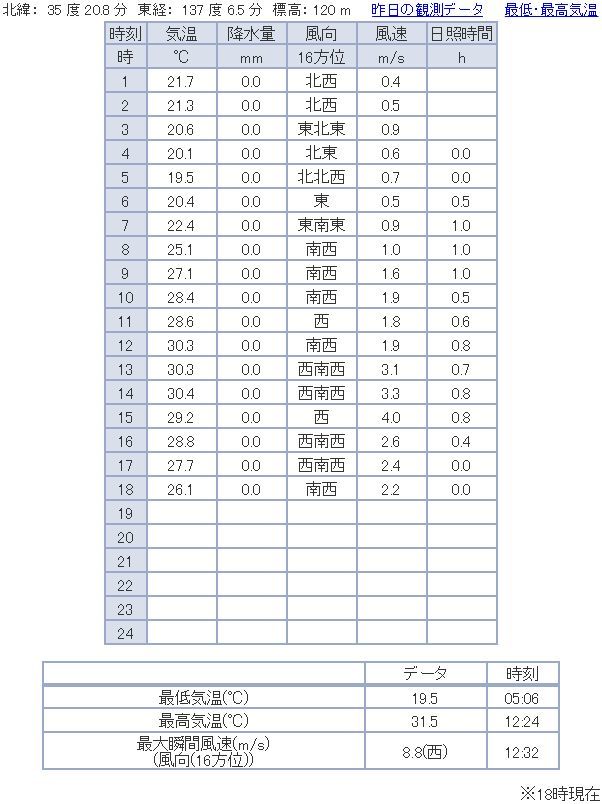 北緯: 35 度 20.8 分 東経: 137 度 6.5 分 標高: 120 m 昨日の観測データ 最低･最高気温

| 時刻 | 気温 | 降水量 | 風向 | 風速 | 日照時間 |
|---|---|---|---|---|---|
| 時 | ℃ | mm | 16方位 | m/s | h |
| 1 | 21.7 | 0.0 | 北西 | 0.4 | |
| 2 | 21.3 | 0.0 | 北西 | 0.5 | |
| 3 | 20.6 | 0.0 | 東北東 | 0.9 | |
| 4 | 20.1 | 0.0 | 北東 | 0.6 | 0.0 |
| 5 | 19.5 | 0.0 | 北北西 | 0.7 | 0.0 |
| 6 | 20.4 | 0.0 | 東 | 0.5 | 0.5 |
| 7 | 22.4 | 0.0 | 東南東 | 0.9 | 1.0 |
| 8 | 25.1 | 0.0 | 南西 | 1.0 | 1.0 |
| 9 | 27.1 | 0.0 | 南西 | 1.6 | 1.0 |
| 10 | 28.4 | 0.0 | 南西 | 1.9 | 0.5 |
| 11 | 28.6 | 0.0 | 西 | 1.8 | 0.6 |
| 12 | 30.3 | 0.0 | 南西 | 1.9 | 0.8 |
| 13 | 30.3 | 0.0 | 西南西 | 3.1 | 0.7 |
| 14 | 30.4 | 0.0 | 西南西 | 3.3 | 0.8 |
| 15 | 29.2 | 0.0 | 西 | 4.0 | 0.8 |
| 16 | 28.8 | 0.0 | 西南西 | 2.6 | 0.4 |
| 17 | 27.7 | 0.0 | 西南西 | 2.4 | 0.0 |
| 18 | 26.1 | 0.0 | 南西 | 2.2 | 0.0 |
| 19 | | | | | |
| 20 | | | | | |
| 21 | | | | | |
| 22 | | | | | |
| 23 | | | | | |
| 24 | | | | | |

| | データ | 時刻 |
|---|---|---|
| 最低気温(℃) | 19.5 | 05:06 |
| 最高気温(℃) | 31.5 | 12:24 |
| 最大瞬間風速(m/s) (風向(16方位)) | 8.8(西) | 12:32 |

※18時現在